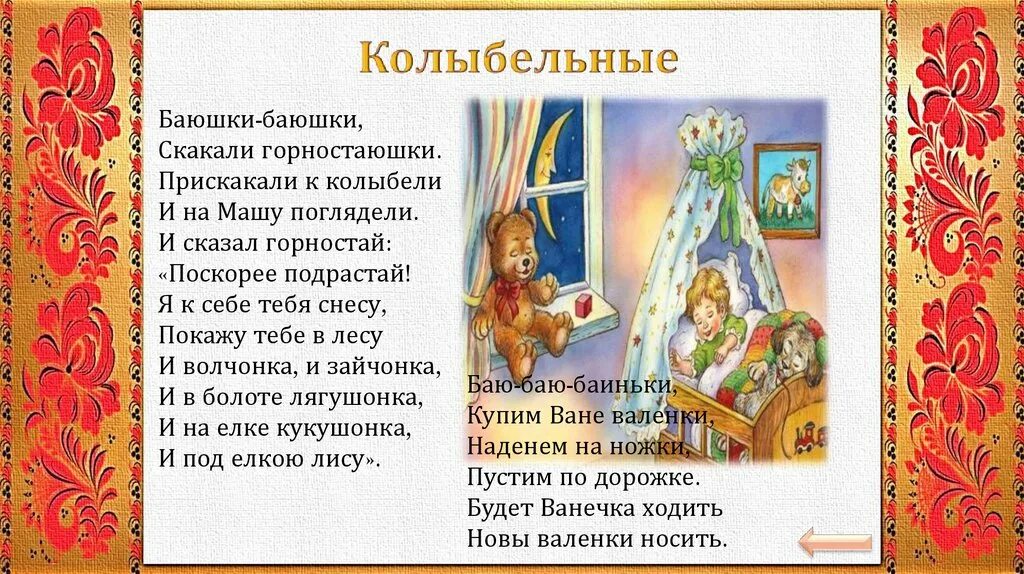 Колыбельные

Баюшки-баюшки,
Скакали горностаюшки.
Прискакали к колыбели
И на Машу поглядели.
И сказал горностай:
«Поскорее подрастай!
Я к себе тебя снесу,
Покажу тебе в лесу
И волчонка, и зайчонка,
И в болоте лягушонка,
И на елке кукушонка,
И под елкою лису».

Баю-баю-баиньки,
Купим Ване валенки,
Наденем на ножки,
Пустим по дорожке.
Будет Ванечка ходить
Новы валенки носить.